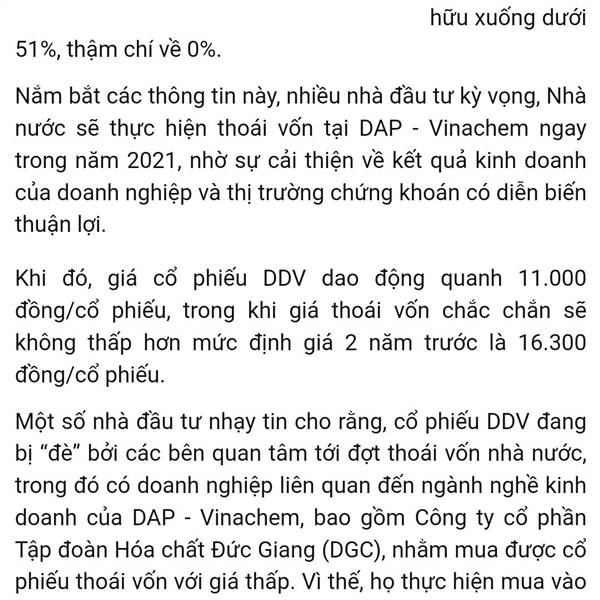 hữu xuống dưới 51%, thậm chí về 0%.

Nắm bắt các thông tin này, nhiều nhà đầu tư kỳ vọng, Nhà nước sẽ thực hiện thoái vốn tại DAP - Vinachem ngay trong năm 2021, nhờ sự cải thiện về kết quả kinh doanh của doanh nghiệp và thị trường chứng khoán có diễn biến thuận lợi.

Khi đó, giá cổ phiếu DDV dao động quanh 11.000 đồng/cổ phiếu, trong khi giá thoái vốn chắc chắn sẽ không thấp hơn mức định giá 2 năm trước là 16.300 đồng/cổ phiếu.

Một số nhà đầu tư nhạy tin cho rằng, cổ phiếu DDV đang bị “đè” bởi các bên quan tâm tới đợt thoái vốn nhà nước, trong đó có doanh nghiệp liên quan đến ngành nghề kinh doanh của DAP - Vinachem, bao gồm Công ty cổ phần Tập đoàn Hóa chất Đức Giang (DGC), nhằm mua được cổ phiếu thoái vốn với giá thấp. Vì thế, họ thực hiện mua vào